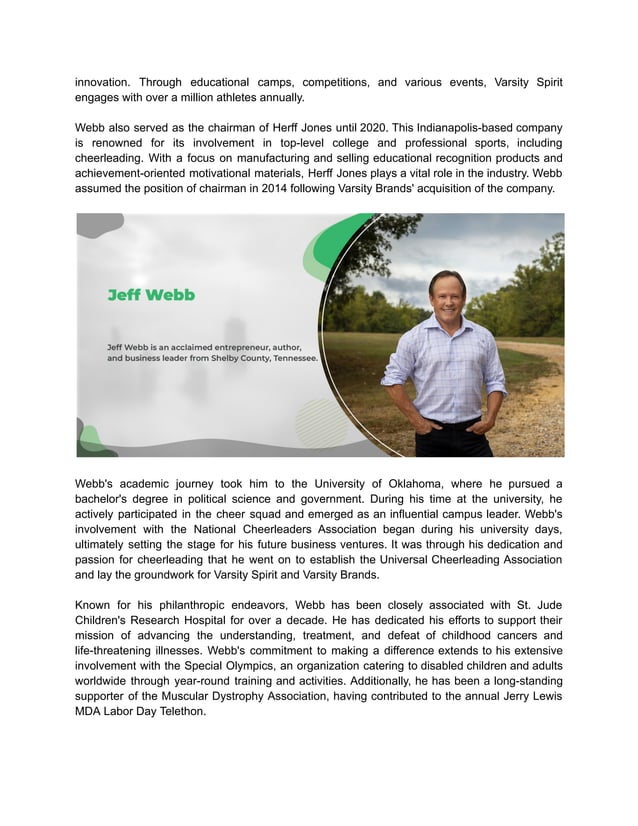 innovation. Through educational camps, competitions, and various events, Varsity Spirit engages with over a million athletes annually.

Webb also served as the chairman of Herff Jones until 2020. This Indianapolis-based company is renowned for its involvement in top-level college and professional sports, including cheerleading. With a focus on manufacturing and selling educational recognition products and achievement-oriented motivational materials, Herff Jones plays a vital role in the industry. Webb assumed the position of chairman in 2014 following Varsity Brands' acquisition of the company.

Jeff Webb

Jeff Webb is an acclaimed entrepreneur, author, and business leader from Shelby County, Tennessee.

Webb's academic journey took him to the University of Oklahoma, where he pursued a bachelor's degree in political science and government. During his time at the university, he actively participated in the cheer squad and emerged as an influential campus leader. Webb's involvement with the National Cheerleaders Association began during his university days, ultimately setting the stage for his future business ventures. It was through his dedication and passion for cheerleading that he went on to establish the Universal Cheerleading Association and lay the groundwork for Varsity Spirit and Varsity Brands.

Known for his philanthropic endeavors, Webb has been closely associated with St. Jude Children's Research Hospital for over a decade. He has dedicated his efforts to support their mission of advancing the understanding, treatment, and defeat of childhood cancers and life-threatening illnesses. Webb's commitment to making a difference extends to his extensive involvement with the Special Olympics, an organization catering to disabled children and adults worldwide through year-round training and activities. Additionally, he has been a long-standing supporter of the Muscular Dystrophy Association, having contributed to the annual Jerry Lewis MDA Labor Day Telethon.